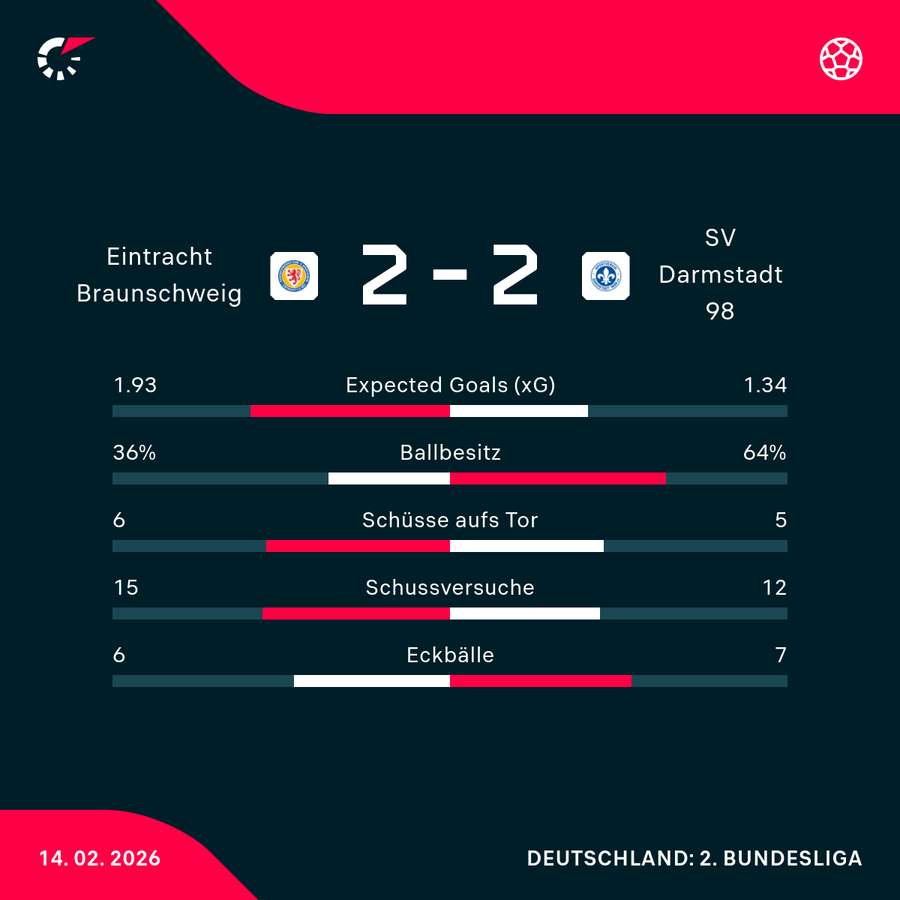 Eintracht Braunschweig

2 - 2

SV Darmstadt 98

1.93 Expected Goals (xG) 1.34

36% Ballbesitz 64%

6 Schüsse aufs Tor 5

15 Schussversuche 12

6 Eckbälle 7

14. 02. 2026

DEUTSCHLAND: 2. BUNDESLIGA